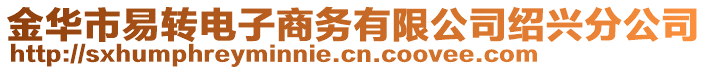 金华市易转电子商务有限公司绍兴分公司
http://sxhumphreyminnie.cn.coovee.com